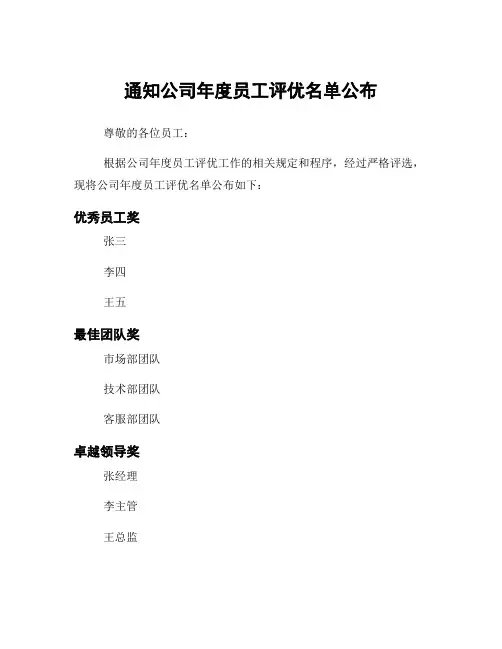 通知公司年度员工评优名单公布

尊敬的各位员工：

根据公司年度员工评优工作的相关规定和程序，经过严格评选，现将公司年度员工评优名单公布如下：

优秀员工奖

张三

李四

王五

最佳团队奖

市场部团队

技术部团队

客服部团队

卓越领导奖

张经理

李主管

王总监